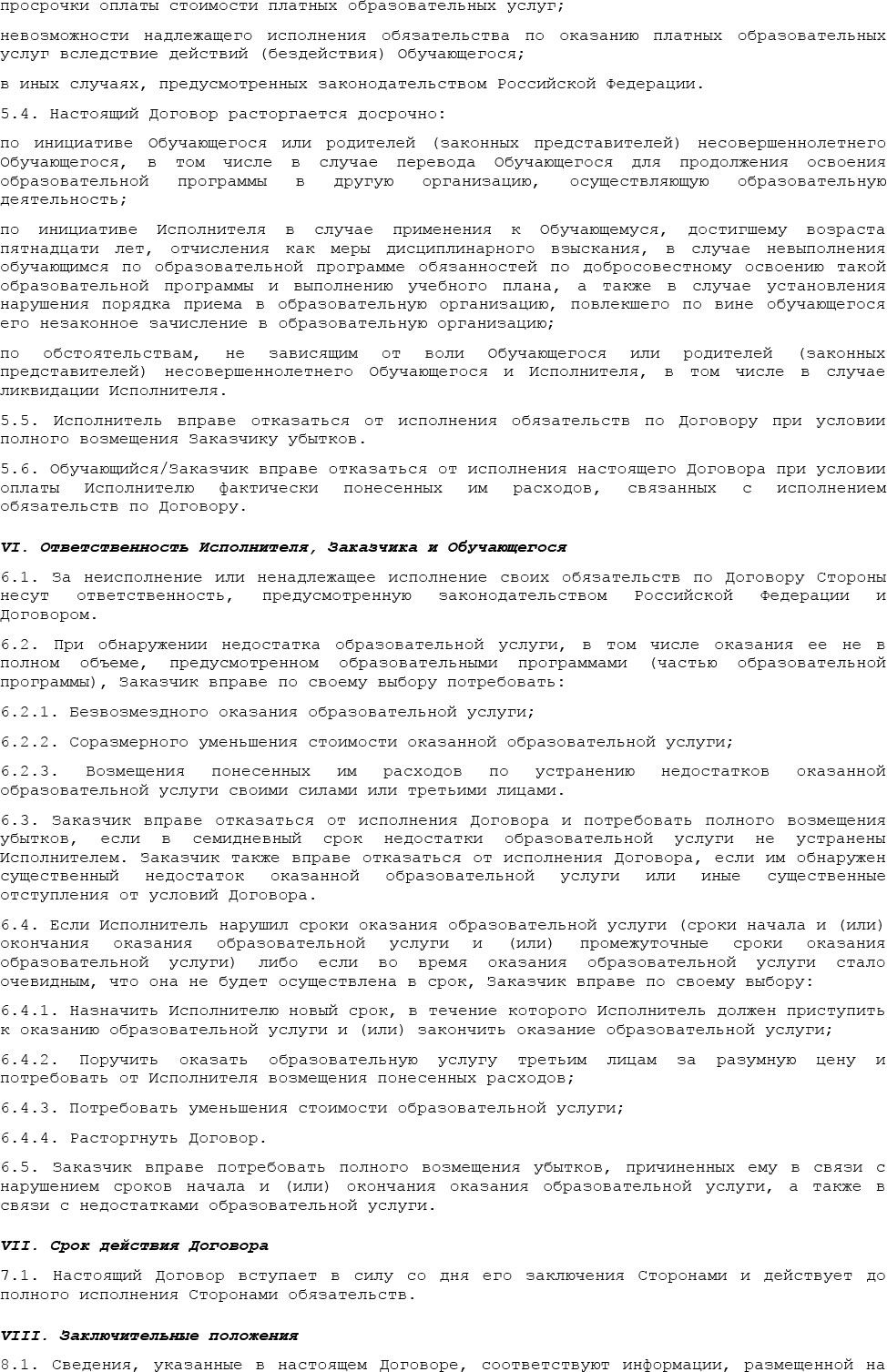 просрочки оплаты стоимости платных образовательных услуг;

невозможности надлежащего исполнения обязательства по оказанию платных образовательных услуг вследствие действий (бездействия) Обучающегося;

в иных случаях, предусмотренных законодательством Российской Федерации.

5.4. Настоящий Договор расторгается досрочно:

по инициативе Обучающегося или родителей (законных представителей) несовершеннолетнего Обучающегося, в том числе в случае перевода Обучающегося для продолжения освоения образовательной программы в другую организацию, осуществляющую образовательную деятельность;

по инициативе Исполнителя в случае применения к Обучающемуся, достигшему возраста пятнадцати лет, отчисления как меры дисциплинарного взыскания, в случае невыполнения обучающимся по образовательной программе обязанностей по добросовестному освоению такой образовательной программы и выполнению учебного плана, а также в случае установления нарушения порядка приема в образовательную организацию, повлекшего по вине обучающегося его незаконное зачисление в образовательную организацию;

по обстоятельствам, не зависящим от воли Обучающегося или родителей (законных представителей) несовершеннолетнего Обучающегося и Исполнителя, в том числе в случае ликвидации Исполнителя.

5.5. Исполнитель вправе отказаться от исполнения обязательств по Договору при условии полного возмещения Заказчику убытков.

5.6. Обучающийся/Заказчик вправе отказаться от исполнения настоящего Договора при условии оплаты Исполнителю фактически понесенных им расходов, связанных с исполнением обязательств по Договору.

VI. Ответственность Исполнителя, Заказчика и Обучающегося

6.1. За неисполнение или ненадлежащее исполнение своих обязательств по Договору Стороны несут ответственность, предусмотренную законодательством Российской Федерации и Договором.

6.2. При обнаружении недостатка образовательной услуги, в том числе оказания ее не в полном объеме, предусмотренном образовательными программами (частью образовательной программы), Заказчик вправе по своему выбору потребовать:

6.2.1. Безвозмездного оказания образовательной услуги;

6.2.2. Соразмерного уменьшения стоимости оказанной образовательной услуги;

6.2.3. Возмещения понесенных им расходов по устранению недостатков оказанной образовательной услуги своими силами или третьими лицами.

6.3. Заказчик вправе отказаться от исполнения Договора и потребовать полного возмещения убытков, если в семидневный срок недостатки образовательной услуги не устранены Исполнителем. Заказчик также вправе отказаться от исполнения Договора, если им обнаружен существенный недостаток оказанной образовательной услуги или иные существенные отступления от условий Договора.

6.4. Если Исполнитель нарушил сроки оказания образовательной услуги (сроки начала и (или) окончания оказания образовательной услуги и (или) промежуточные сроки оказания образовательной услуги) либо если во время оказания образовательной услуги стало очевидным, что она не будет осуществлена в срок, Заказчик вправе по своему выбору:

6.4.1. Назначить Исполнителю новый срок, в течение которого Исполнитель должен приступить к оказанию образовательной услуги и (или) закончить оказание образовательной услуги;

6.4.2. Поручить оказать образовательную услугу третьим лицам за разумную цену и потребовать от Исполнителя возмещения понесенных расходов;

6.4.3. Потребовать уменьшения стоимости образовательной услуги;

6.4.4. Расторгнуть Договор.

6.5. Заказчик вправе потребовать полного возмещения убытков, причиненных ему в связи с нарушением сроков начала и (или) окончания оказания образовательной услуги, а также в связи с недостатками образовательной услуги.

VII. Срок действия Договора

7.1. Настоящий Договор вступает в силу со дня его заключения Сторонами и действует до полного исполнения Сторонами обязательств.

VIII. Заключительные положения

8.1. Сведения, указанные в настоящем Договоре, соответствуют информации, размещенной на